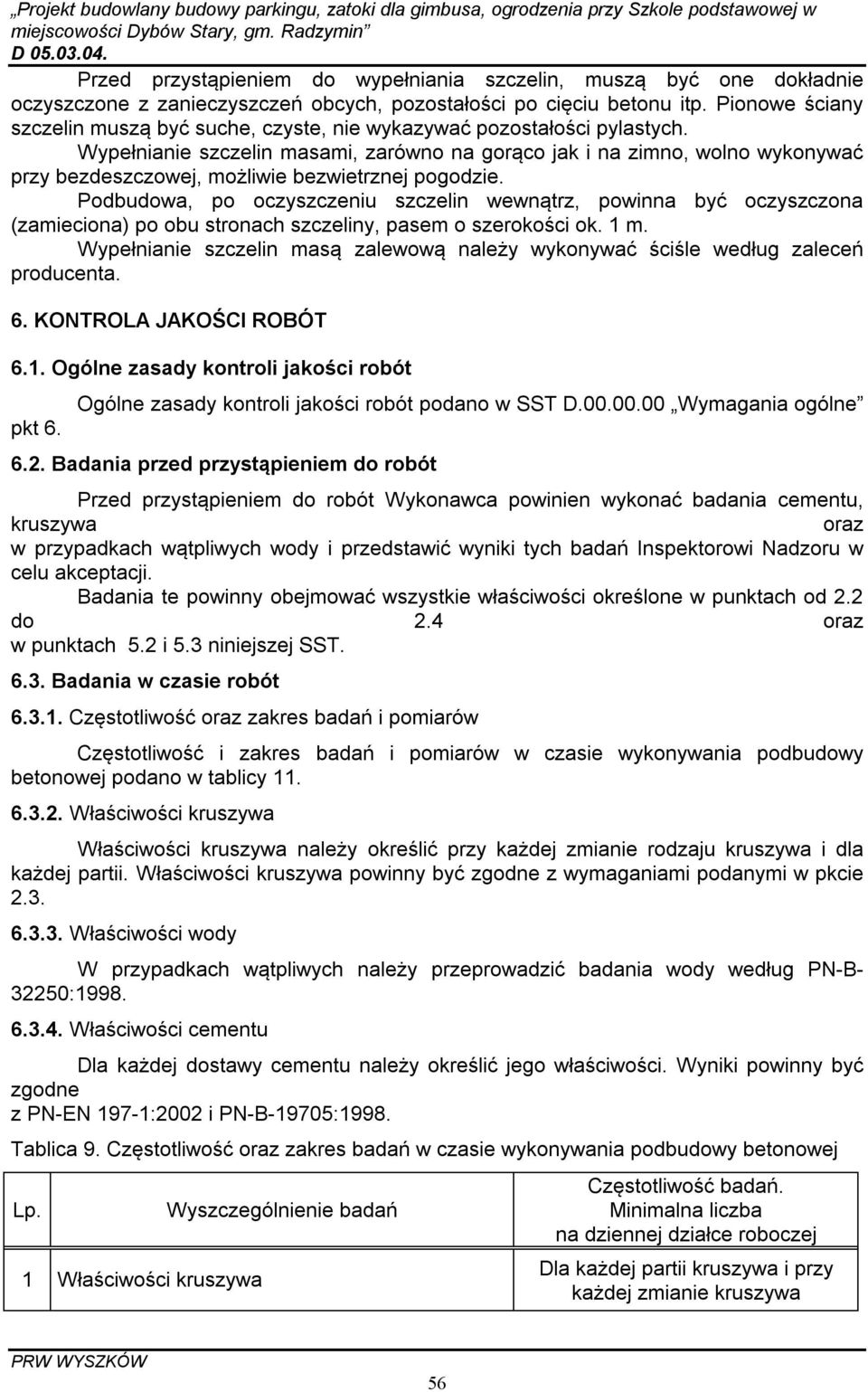 „Projekt budowlany budowy parkingu, zatoki dla gimbusa, ogrodzenia przy Szkole podstawowej w miejscowości Dybów Stary, gm. Radzymin”
D 05.03.04.

Przed przystąpieniem do wypełniania szczelin, muszą być one dokładnie oczyszczone z zanieczyszczeń obcych, pozostałości po cięciu betonu itp. Pionowe ściany szczelin muszą być suche, czyste, nie wykazywać pozostałości pylastych.
Wypełnianie szczelin masami, zarówno na gorąco jak i na zimno, wolno wykonywać przy bezdeszczowej, możliwie bezwietrznej pogodzie.
Podbudowa, po oczyszczeniu szczelin wewnątrz, powinna być oczyszczona (zamieciona) po obu stronach szczeliny, pasem o szerokości ok. 1 m.
Wypełnianie szczelin masą zalewową należy wykonywać ściśle według zaleceń producenta.

6. KONTROLA JAKOŚCI ROBÓT

6.1. Ogólne zasady kontroli jakości robót

Ogólne zasady kontroli jakości robót podano w SST D.00.00.00 „Wymagania ogólne” pkt 6.

6.2. Badania przed przystąpieniem do robót

Przed przystąpieniem do robót Wykonawca powinien wykonać badania cementu, kruszywa oraz w przypadkach wątpliwych wody i przedstawić wyniki tych badań Inspektorowi Nadzoru w celu akceptacji.
Badania te powinny obejmować wszystkie właściwości określone w punktach od 2.2 do 2.4 oraz w punktach 5.2 i 5.3 niniejszej SST.

6.3. Badania w czasie robót

6.3.1. Częstotliwość oraz zakres badań i pomiarów

Częstotliwość i zakres badań i pomiarów w czasie wykonywania podbudowy betonowej podano w tablicy 11.

6.3.2. Właściwości kruszywa

Właściwości kruszywa należy określić przy każdej zmianie rodzaju kruszywa i dla każdej partii. Właściwości kruszywa powinny być zgodne z wymaganiami podanymi w pkcie 2.3.

6.3.3. Właściwości wody

W przypadkach wątpliwych należy przeprowadzić badania wody według PN-B-32250:1998.

6.3.4. Właściwości cementu

Dla każdej dostawy cementu należy określić jego właściwości. Wyniki powinny być zgodne z PN-EN 197-1:2002 i PN-B-19705:1998.

Tablica 9. Częstotliwość oraz zakres badań w czasie wykonywania podbudowy betonowej

| Lp. | Wyszczególnienie badań | Częstotliwość badań. Minimalna liczba na dziennej działce roboczej |
|---|---|---|
| 1 | Właściwości kruszywa | Dla każdej partii kruszywa i przy każdej zmianie kruszywa |

PRW WYSZKÓW

56